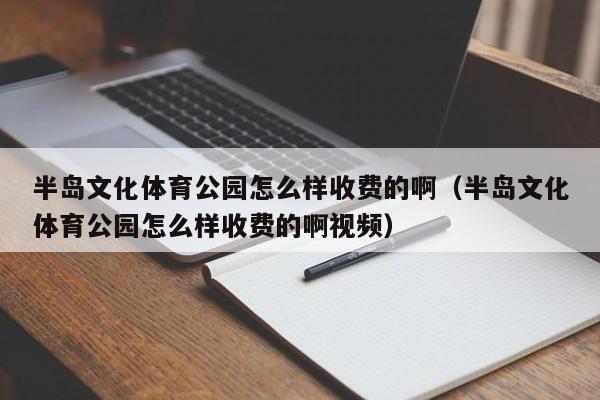 半岛文化体育公园怎么样收费的啊（半岛文化体育公园怎么样收费的啊视频）